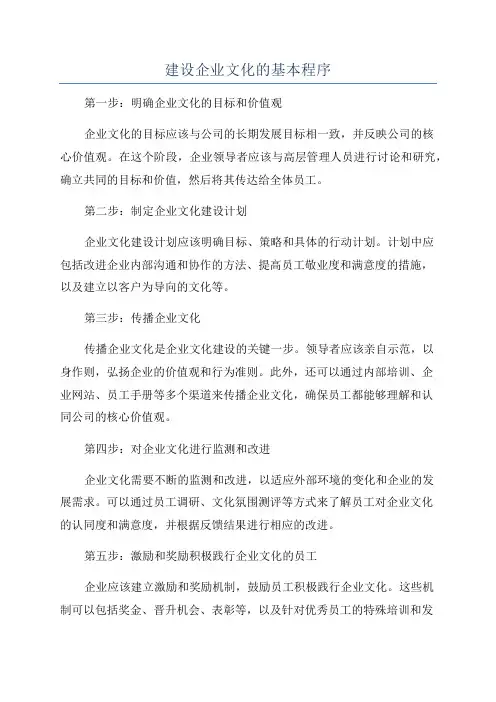 建设企业文化的基本程序

第一步：明确企业文化的目标和价值观

企业文化的目标应该与公司的长期发展目标相一致，并反映公司的核心价值观。在这个阶段，企业领导者应该与高层管理人员进行讨论和研究，确立共同的目标和价值，然后将其传达给全体员工。

第二步：制定企业文化建设计划

企业文化建设计划应该明确目标、策略和具体的行动计划。计划中应包括改进企业内部沟通和协作的方法、提高员工敬业度和满意度的措施，以及建立以客户为导向的文化等。

第三步：传播企业文化

传播企业文化是企业文化建设的关键一步。领导者应该亲自示范，以身作则，弘扬企业的价值观和行为准则。此外，还可以通过内部培训、企业网站、员工手册等多个渠道来传播企业文化，确保员工都能够理解和认同公司的核心价值观。

第四步：对企业文化进行监测和改进

企业文化需要不断的监测和改进，以适应外部环境的变化和企业的发展需求。可以通过员工调研、文化氛围测评等方式来了解员工对企业文化的认同度和满意度，并根据反馈结果进行相应的改进。

第五步：激励和奖励积极践行企业文化的员工

企业应该建立激励和奖励机制，鼓励员工积极践行企业文化。这些机制可以包括奖金、晋升机会、表彰等，以及针对优秀员工的特殊培训和发